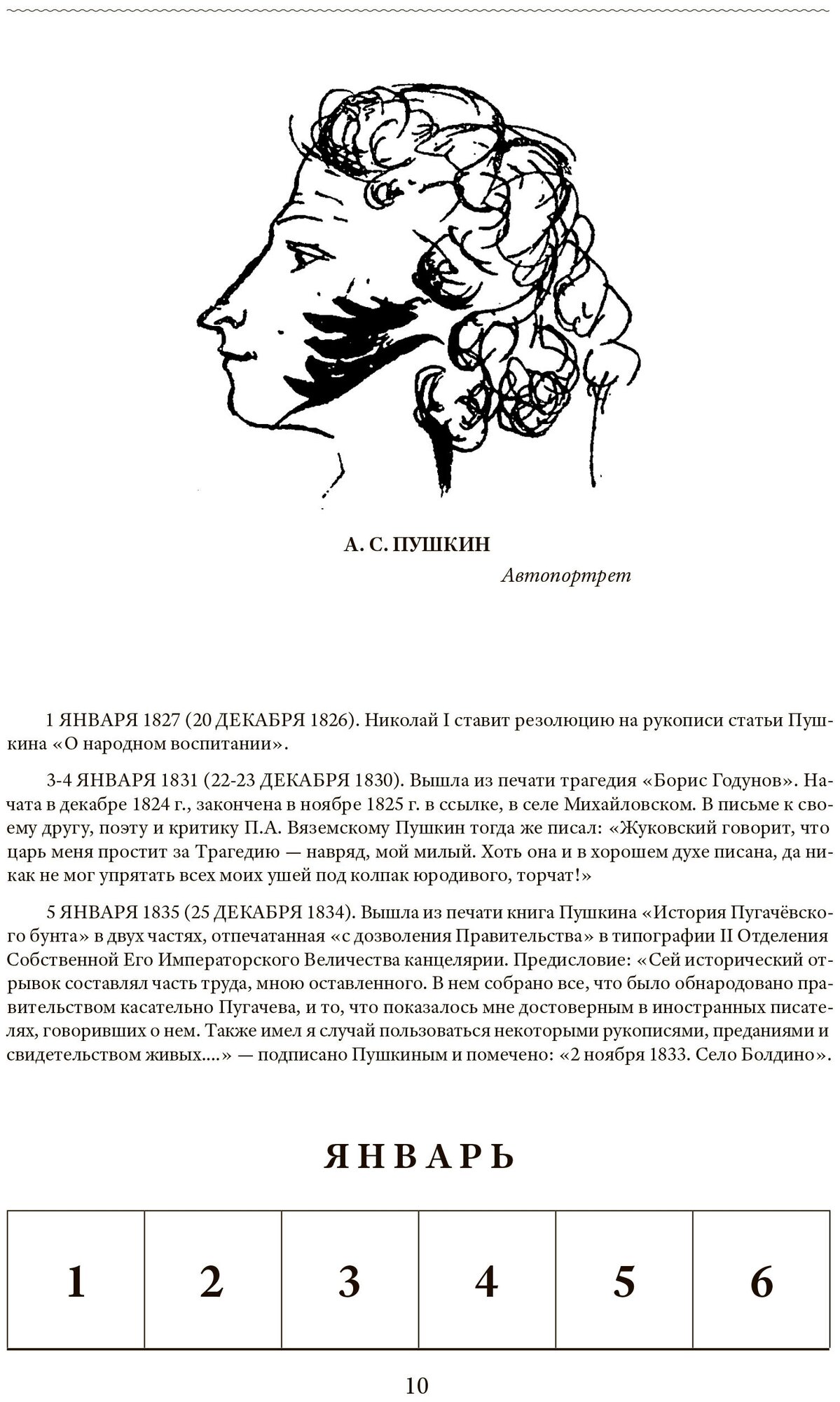 А. С. ПУШКИН

Автопортрет

1 ЯНВАРЯ 1827 (20 ДЕКАБРЯ 1826). Николай I ставит резолюцию на рукописи статьи Пушкина «О народном воспитании».

3-4 ЯНВАРЯ 1831 (22-23 ДЕКАБРЯ 1830). Вышла из печати трагедия «Борис Годунов». Начата в декабре 1824 г., закончена в ноябре 1825 г. в ссылке, в селе Михайловском. В письме к своему другу, поэту и критику П.А. Вяземскому Пушкин тогда же писал: «Жуковский говорит, что царь меня простит за Трагедию — навряд, мой милый. Хоть она и в хорошем духе писана, да никак не мог упрятать всех моих ушей под колпак юродивого, торчат!»

5 ЯНВАРЯ 1835 (25 ДЕКАБРЯ 1834). Вышла из печати книга Пушкина «История Пугачёвского бунта» в двух частях, отпечатанная «с дозволения Правительства» в типографии II Отделения Собственной Его Императорского Величества канцелярии. Предисловие: «Сей исторический отрывок составлял часть труда, мною оставленного. В нем собрано все, что было обнародовано правительством касательно Пугачева, и то, что показалось мне достоверным в иностранных писателях, говоривших о нем. Также имел я случай пользоваться некоторыми рукописями, преданиями и свидетельством живых....» — подписано Пушкиным и помечено: «2 ноября 1833. Село Болдино».

ЯНВАРЬ

| 1 | 2 | 3 | 4 | 5 | 6 |
|---|---|---|---|---|---|

10